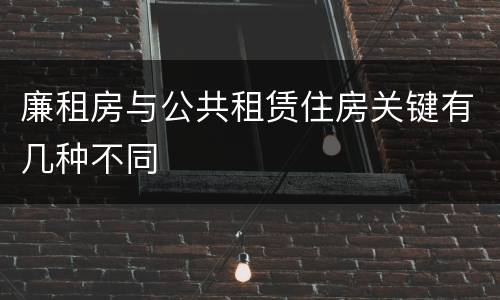 廉租房与公共租赁住房关键有几种不同